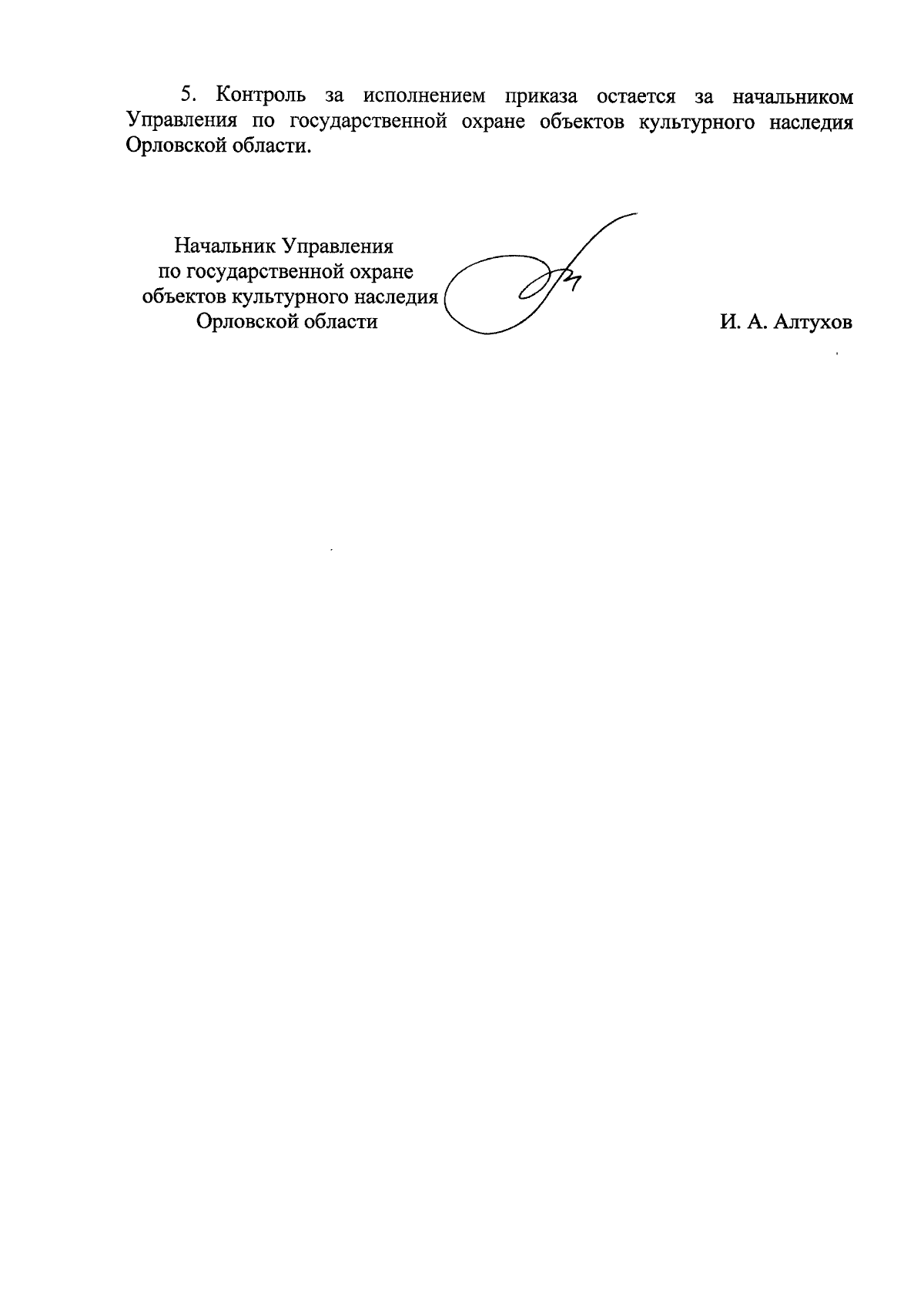 5. Контроль за исполнением приказа остается за начальником Управления по государственной охране объектов культурного наследия Орловской области.

Начальник Управления
по государственной охране
объектов культурного наследия
Орловской области

И. А. Алтухов